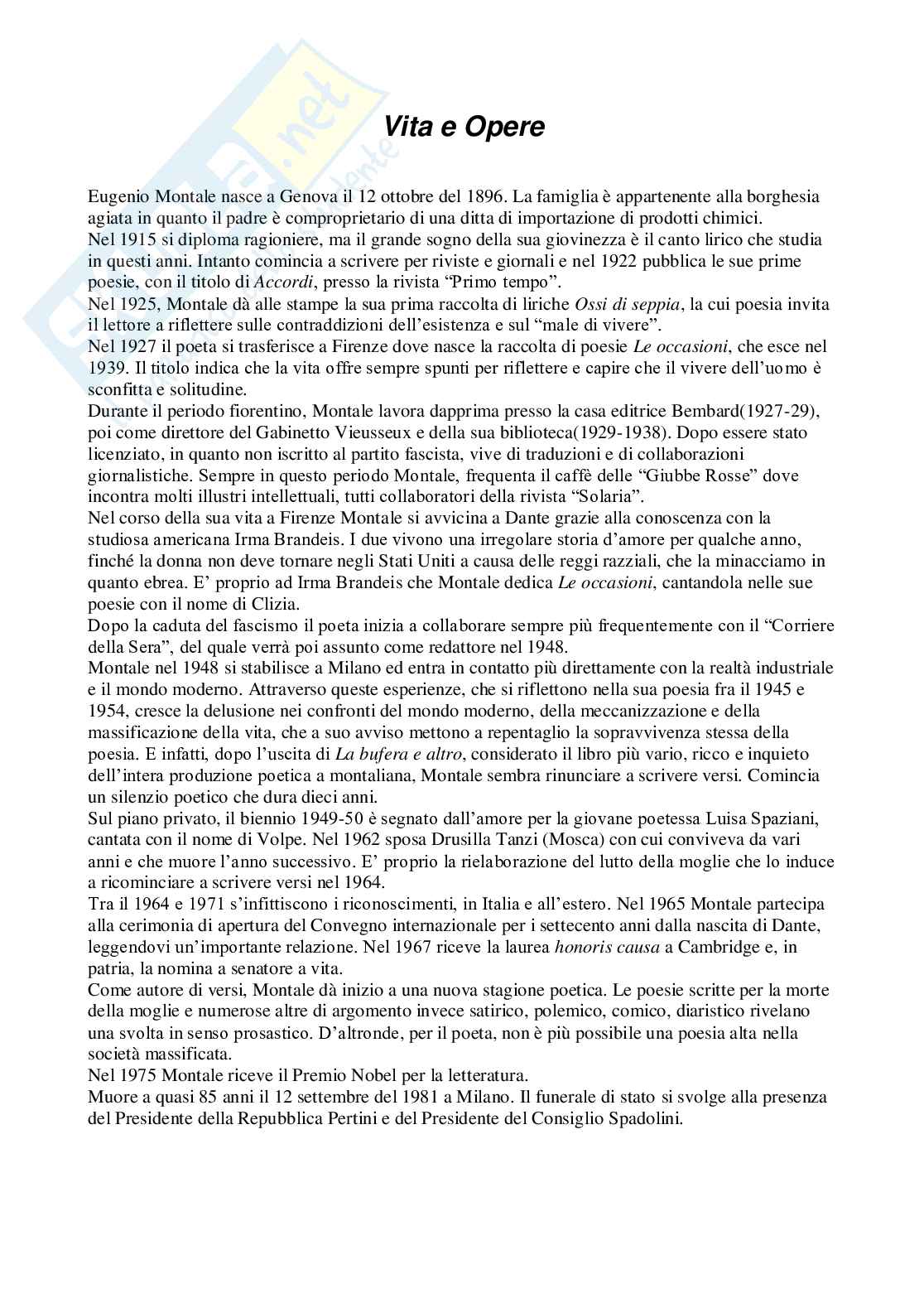 Vita e Opere

Eugenio Montale nasce a Genova il 12 ottobre del 1896. La famiglia è appartenente alla borghesia agiata in quanto il padre è comproprietario di una ditta di importazione di prodotti chimici.
Nel 1915 si diploma ragioniere, ma il grande sogno della sua giovinezza è il canto lirico che studia in questi anni. Intanto comincia a scrivere per riviste e giornali e nel 1922 pubblica le sue prime poesie, con il titolo di Accordi, presso la rivista "Primo tempo".
Nel 1925, Montale dà alle stampe la sua prima raccolta di liriche Ossi di seppia, la cui poesia invita il lettore a riflettere sulle contraddizioni dell'esistenza e sul "male di vivere".
Nel 1927 il poeta si trasferisce a Firenze dove nasce la raccolta di poesie Le occasioni, che esce nel 1939. Il titolo indica che la vita offre sempre spunti per riflettere e capire che il vivere dell'uomo è sconfitta e solitudine.
Durante il periodo fiorentino, Montale lavora dapprima presso la casa editrice Bembard(1927-29), poi come direttore del Gabinetto Vieusseux e della sua biblioteca(1929-1938). Dopo essere stato licenziato, in quanto non iscritto al partito fascista, vive di traduzioni e di collaborazioni giornalistiche. Sempre in questo periodo Montale, frequenta il caffè delle "Giubbe Rosse" dove incontra molti illustri intellettuali, tutti collaboratori della rivista "Solaria".
Nel corso della sua vita a Firenze Montale si avvicina a Dante grazie alla conoscenza con la studiosa americana Irma Brandeis. I due vivono una irregolare storia d'amore per qualche anno, finché la donna non deve tornare negli Stati Uniti a causa delle reggi razziali, che la minacciamo in quanto ebrea. E' proprio ad Irma Brandeis che Montale dedica Le occasioni, cantandola nelle sue poesie con il nome di Clizia.
Dopo la caduta del fascismo il poeta inizia a collaborare sempre più frequentemente con il "Corriere della Sera", del quale verrà poi assunto come redattore nel 1948.
Montale nel 1948 si stabilisce a Milano ed entra in contatto più direttamente con la realtà industriale e il mondo moderno. Attraverso queste esperienze, che si riflettono nella sua poesia fra il 1945 e 1954, cresce la delusione nei confronti del mondo moderno, della meccanizzazione e della massificazione della vita, che a suo avviso mettono a repentaglio la sopravvivenza stessa della poesia. E infatti, dopo l'uscita di La bufera e altro, considerato il libro più vario, ricco e inquieto dell'intera produzione poetica a montaliana, Montale sembra rinunciare a scrivere versi. Comincia un silenzio poetico che dura dieci anni.
Sul piano privato, il biennio 1949-50 è segnato dall'amore per la giovane poetessa Luisa Spaziani, cantata con il nome di Volpe. Nel 1962 sposa Drusilla Tanzi (Mosca) con cui conviveva da vari anni e che muore l'anno successivo. E' proprio la rielaborazione del lutto della moglie che lo induce a ricominciare a scrivere versi nel 1964.
Tra il 1964 e 1971 s'infittiscono i riconoscimenti, in Italia e all'estero. Nel 1965 Montale partecipa alla cerimonia di apertura del Convegno internazionale per i settecento anni dalla nascita di Dante, leggendovi un'importante relazione. Nel 1967 riceve la laurea honoris causa a Cambridge e, in patria, la nomina a senatore a vita.
Come autore di versi, Montale dà inizio a una nuova stagione poetica. Le poesie scritte per la morte della moglie e numerose altre di argomento invece satirico, polemico, comico, diaristico rivelano una svolta in senso prosastico. D'altronde, per il poeta, non è più possibile una poesia alta nella società massificata.
Nel 1975 Montale riceve il Premio Nobel per la letteratura.
Muore a quasi 85 anni il 12 settembre del 1981 a Milano. Il funerale di stato si svolge alla presenza del Presidente della Repubblica Pertini e del Presidente del Consiglio Spadolini.